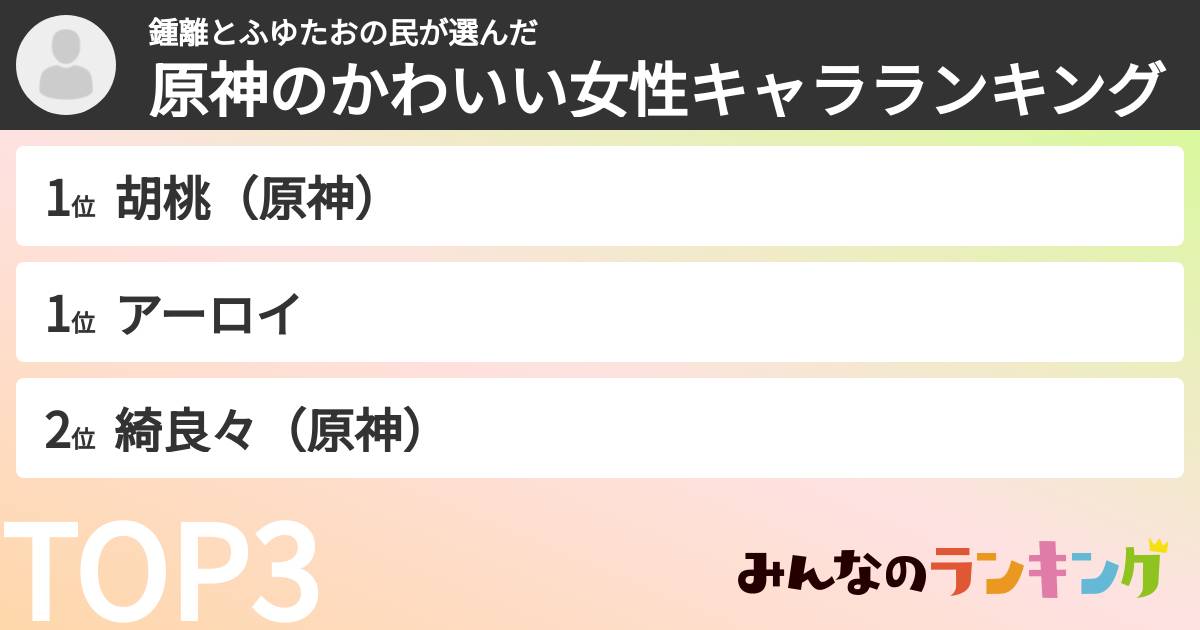 鍾離とふゆたおの民が選んだ
原神のかわいい女性キャラランキング

1位 胡桃（原神）

1位 アーロイ

2位 綺良々（原神）

TOP3

みんなのランキング